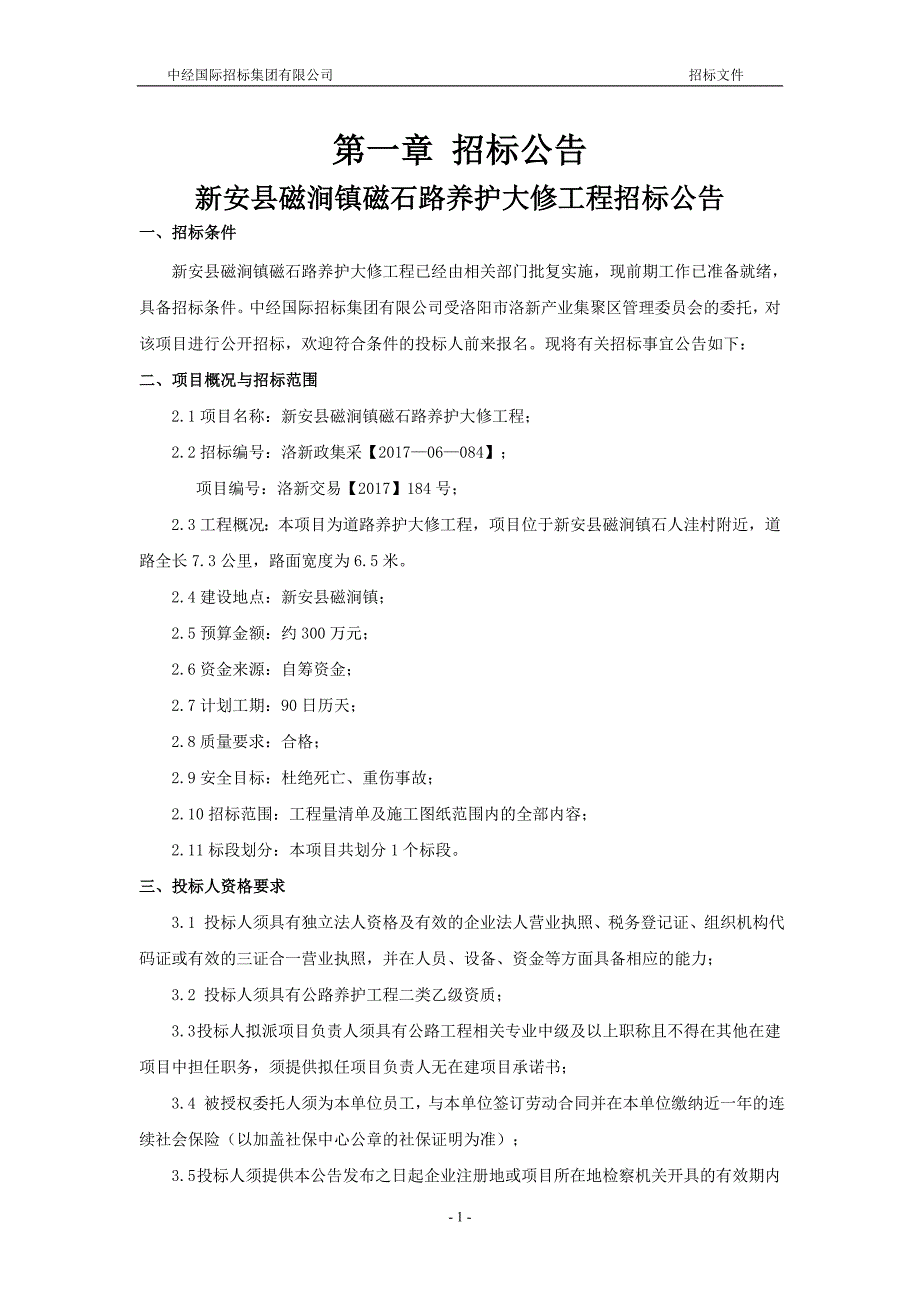 中经国际招标集团有限公司　　招标文件

第一章 招标公告

新安县磁涧镇磁石路养护大修工程招标公告

一、招标条件

新安县磁涧镇磁石路养护大修工程已经由相关部门批复实施，现前期工作已准备就绪，具备招标条件。中经国际招标集团有限公司受洛阳市洛新产业集聚区管理委员会的委托，对该项目进行公开招标，欢迎符合条件的投标人前来报名。现将有关招标事宜公告如下：

二、项目概况与招标范围

2.1 项目名称：新安县磁涧镇磁石路养护大修工程；

2.2 招标编号：洛新政集采【2017—06—084】；

项目编号：洛新交易【2017】184 号；

2.3 工程概况：本项目为道路养护大修工程，项目位于新安县磁涧镇石人洼村附近，道路全长 7.3 公里，路面宽度为 6.5 米。

2.4 建设地点：新安县磁涧镇；

2.5 预算金额：约 300 万元；

2.6 资金来源：自筹资金；

2.7 计划工期：90 日历天；

2.8 质量要求：合格；

2.9 安全目标：杜绝死亡、重伤事故；

2.10 招标范围：工程量清单及施工图纸范围内的全部内容；

2.11 标段划分：本项目共划分 1 个标段。

三、投标人资格要求

3.1 投标人须具有独立法人资格及有效的企业法人营业执照、税务登记证、组织机构代码证或有效的三证合一营业执照，并在人员、设备、资金等方面具备相应的能力；

3.2 投标人须具有公路养护工程二类乙级资质；

3.3投标人拟派项目负责人须具有公路工程相关专业中级及以上职称且不得在其他在建项目中担任职务，须提供拟任项目负责人无在建项目承诺书；

3.4 被授权委托人须为本单位员工，与本单位签订劳动合同并在本单位缴纳近一年的连续社会保险（以加盖社保中心公章的社保证明为准）；

3.5投标人须提供本公告发布之日起企业注册地或项目所在地检察机关开具的有效期内

- 1 -